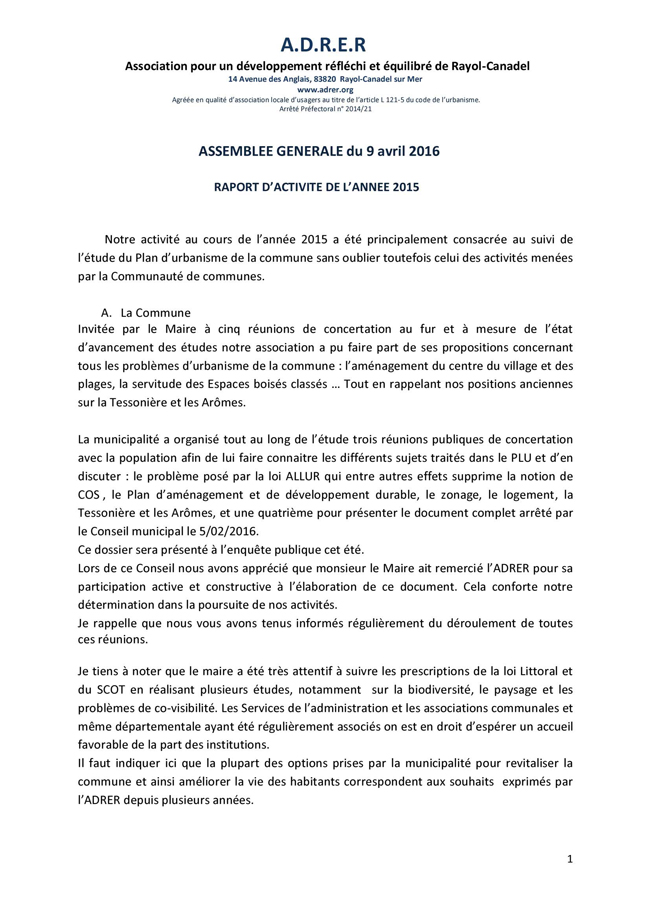 A.D.R.E.R
Association pour un développement réfléchi et équilibré de Rayol-Canadel
14 Avenue des Anglais, 83820 Rayol-Canadel sur Mer
www.adrer.org
Agréée en qualité d'association locale d'usagers au titre de l'article L 121-5 du code de l'urbanisme.
Arrêté Préfectoral n° 2014/21

ASSEMBLEE GENERALE du 9 avril 2016

RAPORT D'ACTIVITE DE L'ANNEE 2015

Notre activité au cours de l'année 2015 a été principalement consacrée au suivi de l'étude du Plan d'urbanisme de la commune sans oublier toutefois celui des activités menées par la Communauté de communes.

A. La Commune
Invitée par le Maire à cinq réunions de concertation au fur et à mesure de l'état d'avancement des études notre association a pu faire part de ses propositions concernant tous les problèmes d'urbanisme de la commune : l'aménagement du centre du village et des plages, la servitude des Espaces boisés classés … Tout en rappelant nos positions anciennes sur la Tessonière et les Arômes.

La municipalité a organisé tout au long de l'étude trois réunions publiques de concertation avec la population afin de lui faire connaitre les différents sujets traités dans le PLU et d'en discuter : le problème posé par la loi ALLUR qui entre autres effets supprime la notion de COS , le Plan d'aménagement et de développement durable, le zonage, le logement, la Tessonière et les Arômes, et une quatrième pour présenter le document complet arrêté par le Conseil municipal le 5/02/2016.
Ce dossier sera présenté à l'enquête publique cet été.
Lors de ce Conseil nous avons apprécié que monsieur le Maire ait remercié l'ADRER pour sa participation active et constructive à l'élaboration de ce document. Cela conforte notre détermination dans la poursuite de nos activités.
Je rappelle que nous vous avons tenus informés régulièrement du déroulement de toutes ces réunions.

Je tiens à noter que le maire a été très attentif à suivre les prescriptions de la loi Littoral et du SCOT en réalisant plusieurs études, notamment sur la biodiversité, le paysage et les problèmes de co-visibilité. Les Services de l'administration et les associations communales et même départementale ayant été régulièrement associés on est en droit d'espérer un accueil favorable de la part des institutions.
Il faut indiquer ici que la plupart des options prises par la municipalité pour revitaliser la commune et ainsi améliorer la vie des habitants correspondent aux souhaits exprimés par l'ADRER depuis plusieurs années.

1